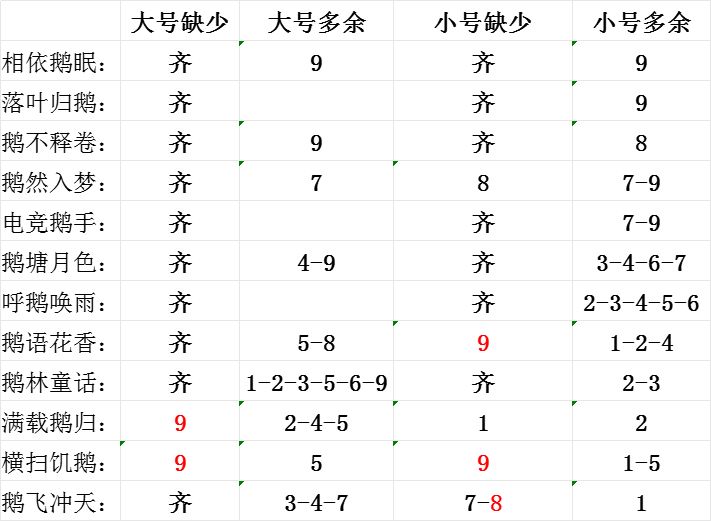 | | 大号缺少 | 大号多余 | 小号缺少 | 小号多余 |
|---|---|---|---|---|
| 相依鹅眠： | 齐 | 9 | 齐 | 9 |
| 落叶归鹅： | 齐 | | 齐 | 9 |
| 鹅不释卷： | 齐 | 9 | 齐 | 8 |
| 鹅然入梦： | 齐 | 7 | 8 | 7-9 |
| 电竞鹅手： | 齐 | | 齐 | 7-9 |
| 鹅塘月色： | 齐 | 4-9 | 齐 | 3-4-6-7 |
| 呼鹅唤雨： | 齐 | | 齐 | 2-3-4-5-6 |
| 鹅语花香： | 齐 | 5-8 | 9 | 1-2-4 |
| 鹅林童话： | 齐 | 1-2-3-5-6-9 | 齐 | 2-3 |
| 满载鹅归： | 9 | 2-4-5 | 1 | 2 |
| 横扫饥鹅： | 9 | 5 | 9 | 1-5 |
| 鹅飞冲天： | 齐 | 3-4-7 | 7-8 | 1 |